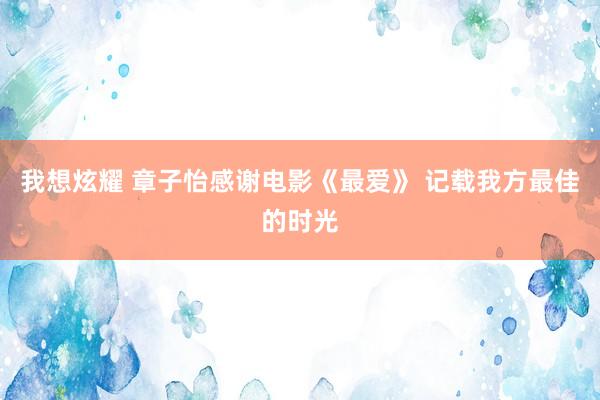 我想炫耀 章子怡感谢电影《最爱》 记载我方最佳的时光